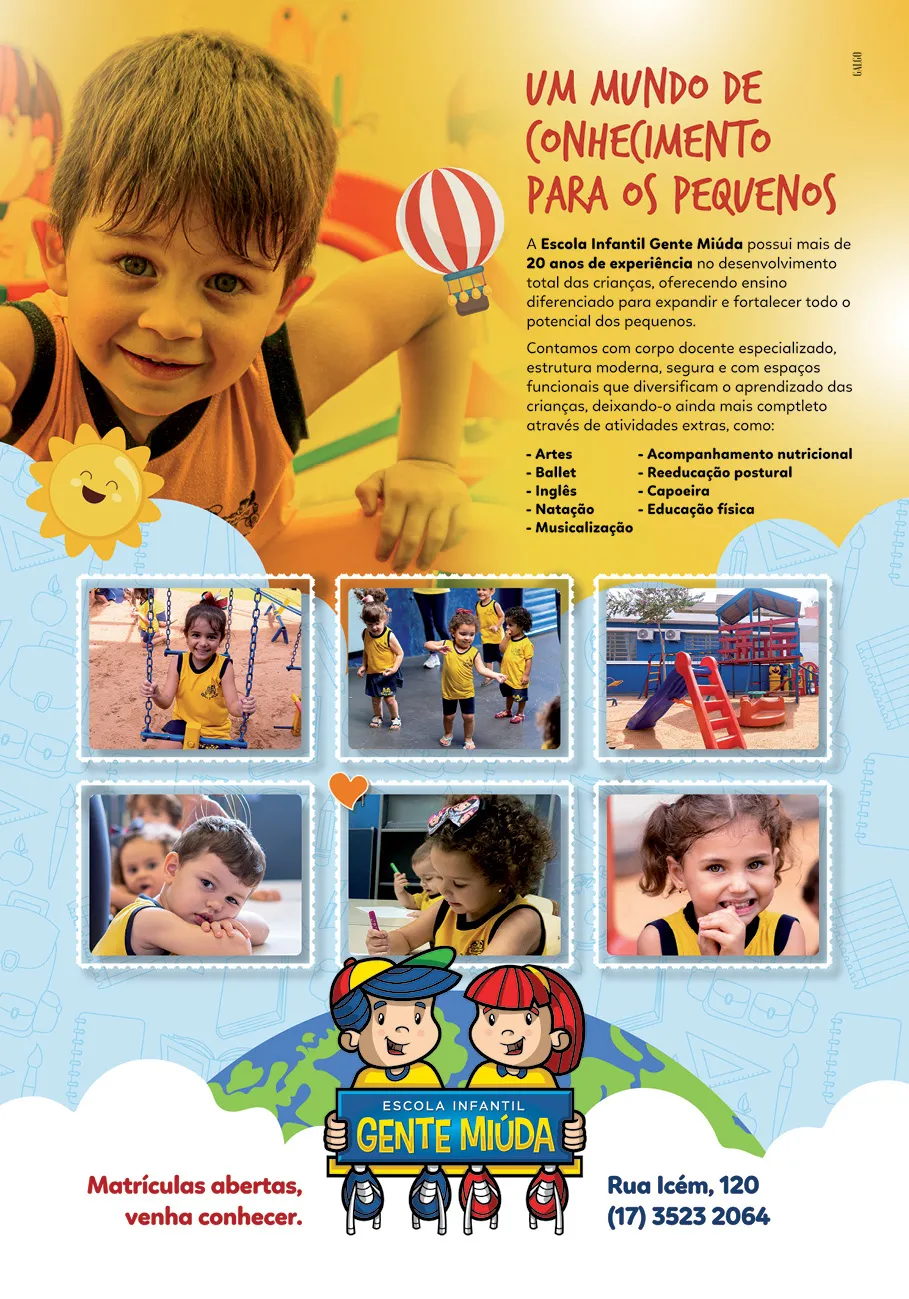 GALGO

UM MUNDO DE CONHECIMENTO PARA OS PEQUENOS

A Escola Infantil Gente Miúda possui mais de 20 anos de experiência no desenvolvimento total das crianças, oferecendo ensino diferenciado para expandir e fortalecer todo o potencial dos pequenos.

Contamos com corpo docente especializado, estrutura moderna, segura e com espaços funcionais que diversificam o aprendizado das crianças, deixando-o ainda mais comptleto através de atividades extras, como:

- Artes
- Ballet
- Inglês
- Natação
- Musicalização

- Acompanhamento nutricional
- Reeducação postural
- Capoeira
- Educação física

ESCOLA INFANTIL
GENTE MIÚDA

Matrículas abertas, venha conhecer.

Rua Icém, 120
(17) 3523 2064